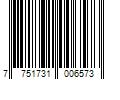 7 751731 006573